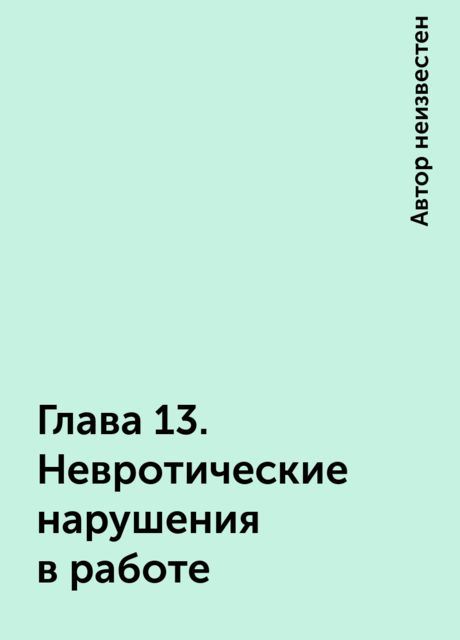 Автор неизвестен

Глава 13. Невротические нарушения в работе